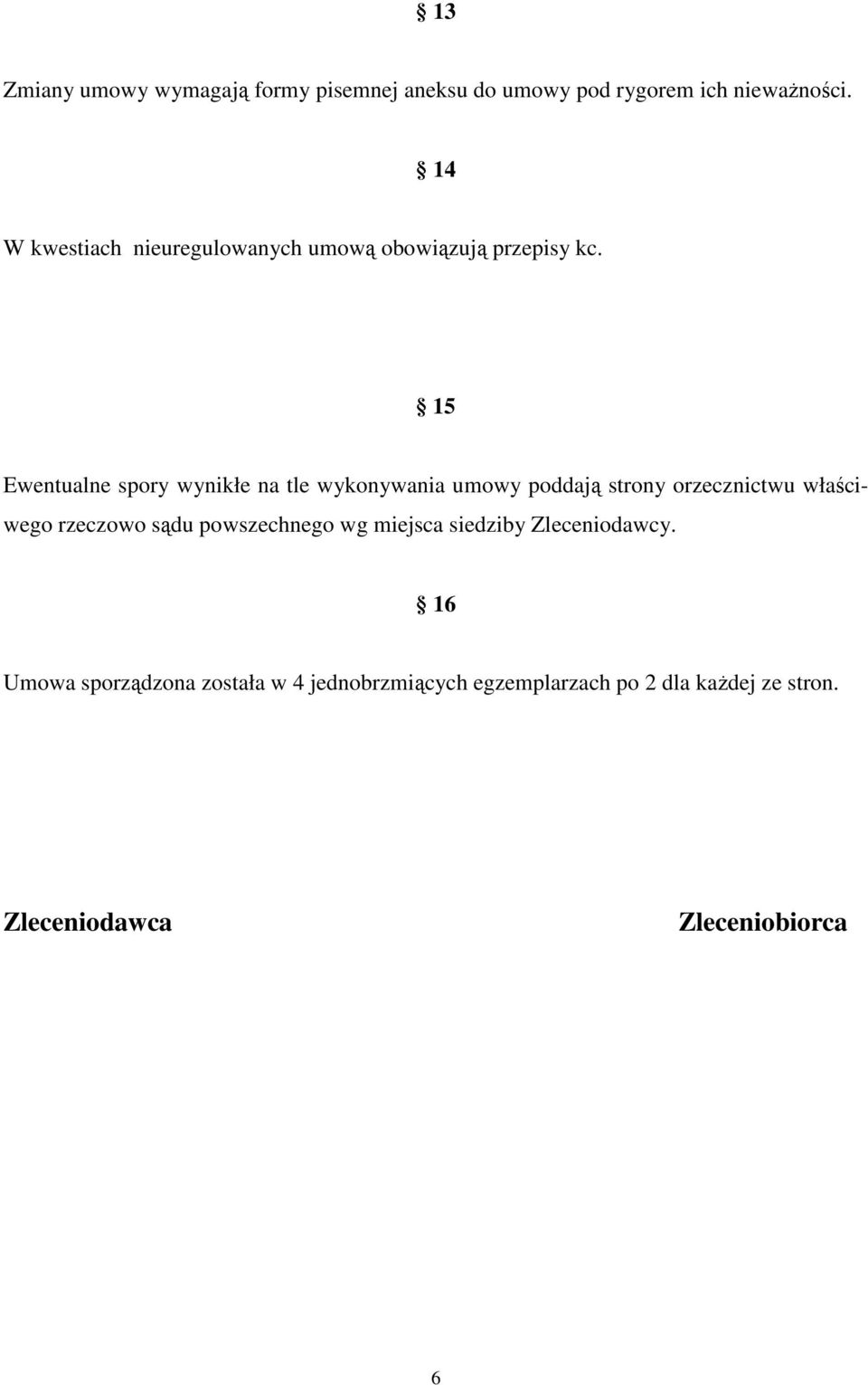 § 13

Zmiany umowy wymagają formy pisemnej aneksu do umowy pod rygorem ich nieważności.

§ 14

W kwestiach nieuregulowanych umową obowiązują przepisy kc.

§ 15

Ewentualne spory wynikłe na tle wykonywania umowy poddają strony orzecznictwu właściwego rzeczowo sądu powszechnego wg miejsca siedziby Zleceniodawcy.

§ 16

Umowa sporządzona została w 4 jednobrzmiących egzemplarzach po 2 dla każdej ze stron.

Zleceniodawca

Zleceniobiorca

6